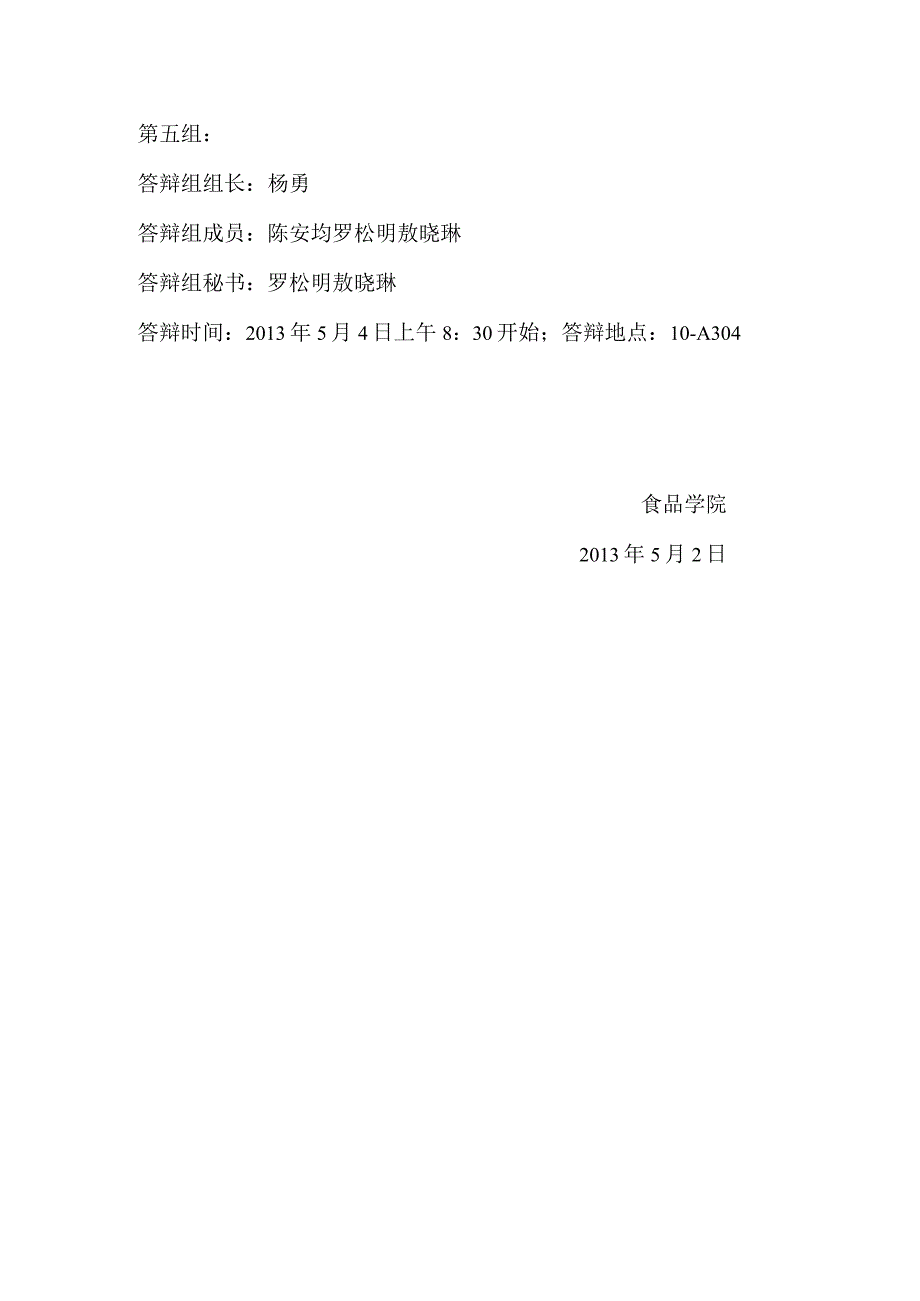 第五组：

答辩组组长：杨勇

答辩组成员：陈安均罗松明敖晓琳

答辩组秘书：罗松明敖晓琳

答辩时间：2013 年 5 月 4 日上午 8：30 开始；答辩地点：10-A304

食品学院

2013 年 5 月 2 日